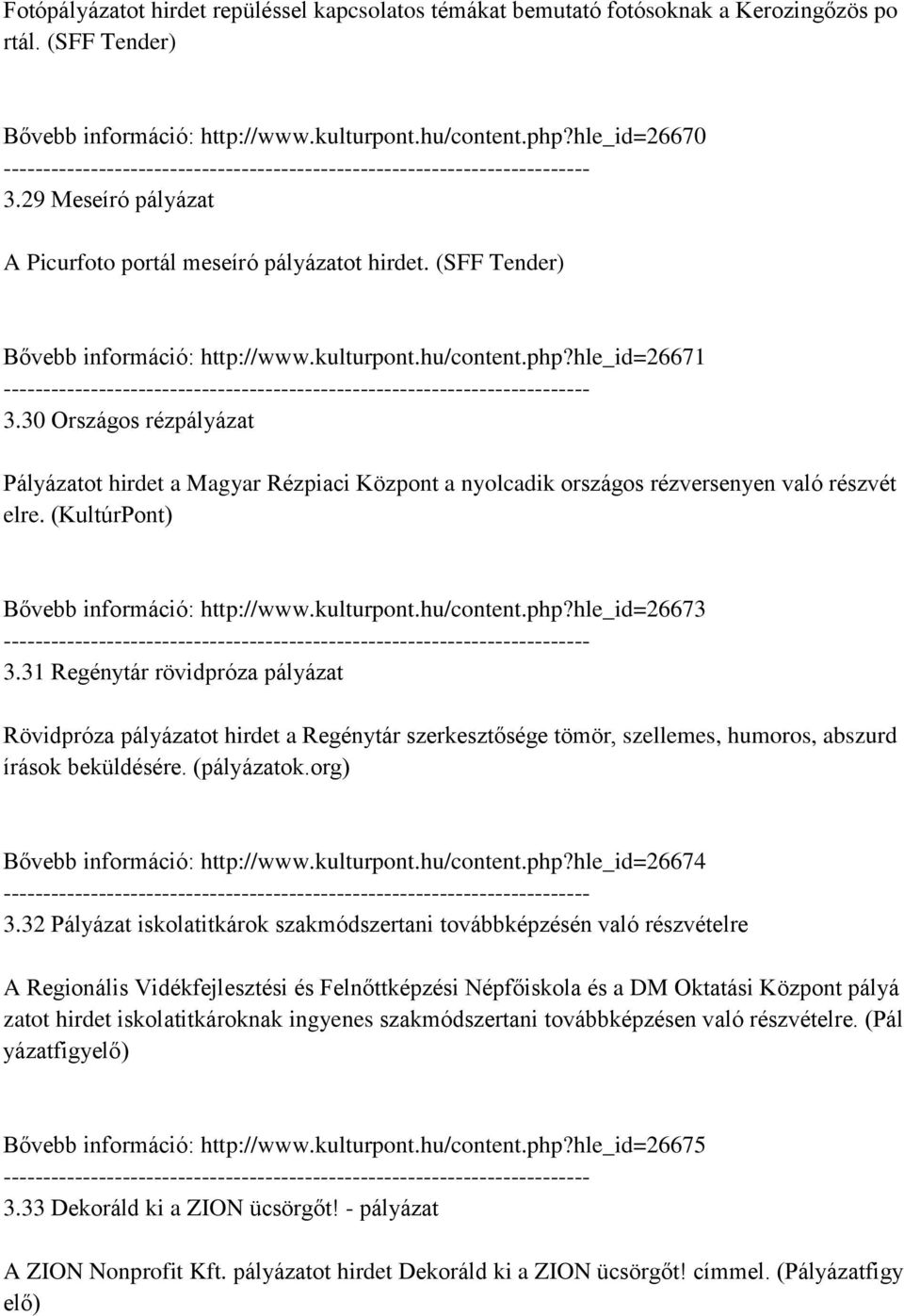 Fotópályázatot hirdet repüléssel kapcsolatos témákat bemutató fotósoknak a Kerozingőzös po rtál. (SFF Tender)

Bővebb információ: http://www.kulturpont.hu/content.php?hle_id=26670
--------------------------------------------------------------------------
3.29 Meseíró pályázat

A Picurfoto portál meseíró pályázatot hirdet. (SFF Tender)

Bővebb információ: http://www.kulturpont.hu/content.php?hle_id=26671
--------------------------------------------------------------------------
3.30 Országos rézpályázat

Pályázatot hirdet a Magyar Rézpiaci Központ a nyolcadik országos rézversenyen való részvét elre. (KultúrPont)

Bővebb információ: http://www.kulturpont.hu/content.php?hle_id=26673
--------------------------------------------------------------------------
3.31 Regénytár rövidpróza pályázat

Rövidpróza pályázatot hirdet a Regénytár szerkesztősége tömör, szellemes, humoros, abszurd írások beküldésére. (pályázatok.org)

Bővebb információ: http://www.kulturpont.hu/content.php?hle_id=26674
--------------------------------------------------------------------------
3.32 Pályázat iskolatitkárok szakmódszertani továbbképzésén való részvételre

A Regionális Vidékfejlesztési és Felnőttképzési Népfőiskola és a DM Oktatási Központ pályá zatot hirdet iskolatitkároknak ingyenes szakmódszertani továbbképzésen való részvételre. (Pál yázatfigyelő)

Bővebb információ: http://www.kulturpont.hu/content.php?hle_id=26675
--------------------------------------------------------------------------
3.33 Dekoráld ki a ZION ücsörgőt! - pályázat

A ZION Nonprofit Kft. pályázatot hirdet Dekoráld ki a ZION ücsörgőt! címmel. (Pályázatfigy elő)